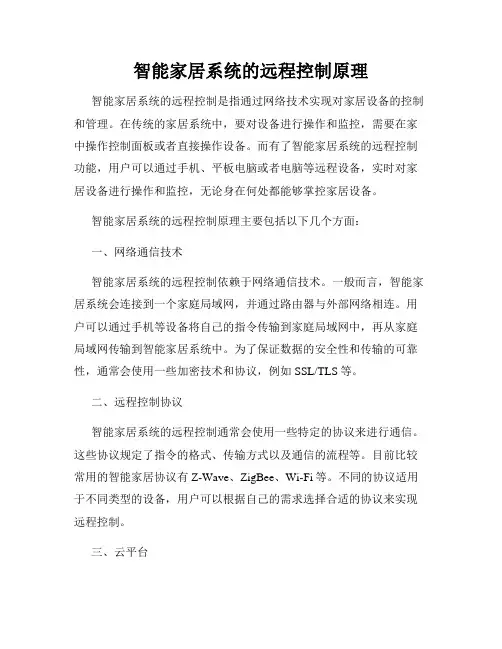 智能家居系统的远程控制原理

智能家居系统的远程控制是指通过网络技术实现对家居设备的控制和管理。在传统的家居系统中，要对设备进行操作和监控，需要在家中操作控制面板或者直接操作设备。而有了智能家居系统的远程控制功能，用户可以通过手机、平板电脑或者电脑等远程设备，实时对家居设备进行操作和监控，无论身在何处都能够掌控家居设备。

智能家居系统的远程控制原理主要包括以下几个方面：

一、网络通信技术

智能家居系统的远程控制依赖于网络通信技术。一般而言，智能家居系统会连接到一个家庭局域网，并通过路由器与外部网络相连。用户可以通过手机等设备将自己的指令传输到家庭局域网中，再从家庭局域网传输到智能家居系统中。为了保证数据的安全性和传输的可靠性，通常会使用一些加密技术和协议，例如 SSL/TLS 等。

二、远程控制协议

智能家居系统的远程控制通常会使用一些特定的协议来进行通信。这些协议规定了指令的格式、传输方式以及通信的流程等。目前比较常用的智能家居协议有 Z-Wave、ZigBee、Wi-Fi 等。不同的协议适用于不同类型的设备，用户可以根据自己的需求选择合适的协议来实现远程控制。

三、云平台